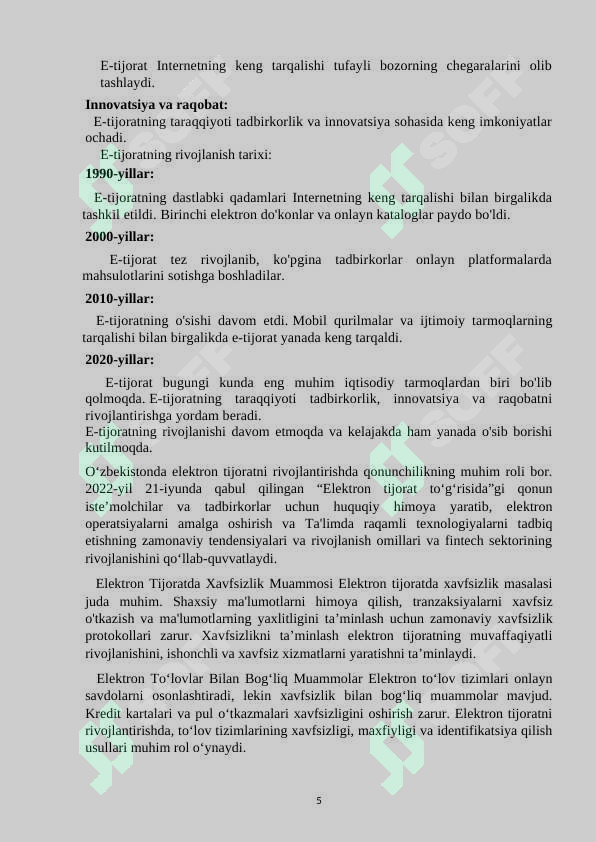 E-tijorat Internetning keng tarqalishi tufayli bozorning chegaralarini olib tashlaydi.

Innovatsiya va raqobat:

E-tijoratning taraqqiyoti tadbirkorlik va innovatsiya sohasida keng imkoniyatlar ochadi.

E-tijoratning rivojlanish tarixi:

1990-yillar:

E-tijoratning dastlabki qadamlari Internetning keng tarqalishi bilan birgalikda tashkil etildi. Birinchi elektron do'konlar va onlayn kataloglar paydo bo'ldi.

2000-yillar:

E-tijorat tez rivojlanib, ko'pgina tadbirkorlar onlayn platformalarda mahsulotlarini sotishga boshladilar.

2010-yillar:

E-tijoratning o'sishi davom etdi. Mobil qurilmalar va ijtimoiy tarmoqlarning tarqalishi bilan birgalikda e-tijorat yanada keng tarqaldi.

2020-yillar:

E-tijorat bugungi kunda eng muhim iqtisodiy tarmoqlardan biri bo'lib qolmoqda. E-tijoratning taraqqiyoti tadbirkorlik, innovatsiya va raqobatni rivojlantirishga yordam beradi.
E-tijoratning rivojlanishi davom etmoqda va kelajakda ham yanada o'sib borishi kutilmoqda.

O‘zbekistonda elektron tijoratni rivojlantirishda qonunchilikning muhim roli bor. 2022-yil 21-iyunda qabul qilingan “Elektron tijorat to‘g‘risida”gi qonun iste’molchilar va tadbirkorlar uchun huquqiy himoya yaratib, elektron operatsiyalarni amalga oshirish va Ta'limda raqamli texnologiyalarni tadbiq etishning zamonaviy tendensiyalari va rivojlanish omillari va fintech sektorining rivojlanishini qo‘llab-quvvatlaydi.

Elektron Tijoratda Xavfsizlik Muammosi Elektron tijoratda xavfsizlik masalasi juda muhim. Shaxsiy ma'lumotlarni himoya qilish, tranzaksiyalarni xavfsiz o'tkazish va ma'lumotlarning yaxlitligini ta’minlash uchun zamonaviy xavfsizlik protokollari zarur. Xavfsizlikni ta’minlash elektron tijoratning muvaffaqiyatli rivojlanishini, ishonchli va xavfsiz xizmatlarni yaratishni ta’minlaydi.

Elektron To‘lovlar Bilan Bog‘liq Muammolar Elektron to‘lov tizimlari onlayn savdolarni osonlashtiradi, lekin xavfsizlik bilan bog‘liq muammolar mavjud. Kredit kartalari va pul o‘tkazmalari xavfsizligini oshirish zarur. Elektron tijoratni rivojlantirishda, to‘lov tizimlarining xavfsizligi, maxfiyligi va identifikatsiya qilish usullari muhim rol o‘ynaydi.

5